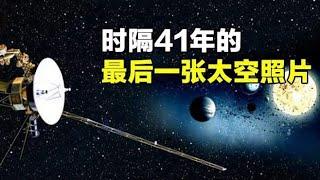 时隔41年的
最后一张太空照片